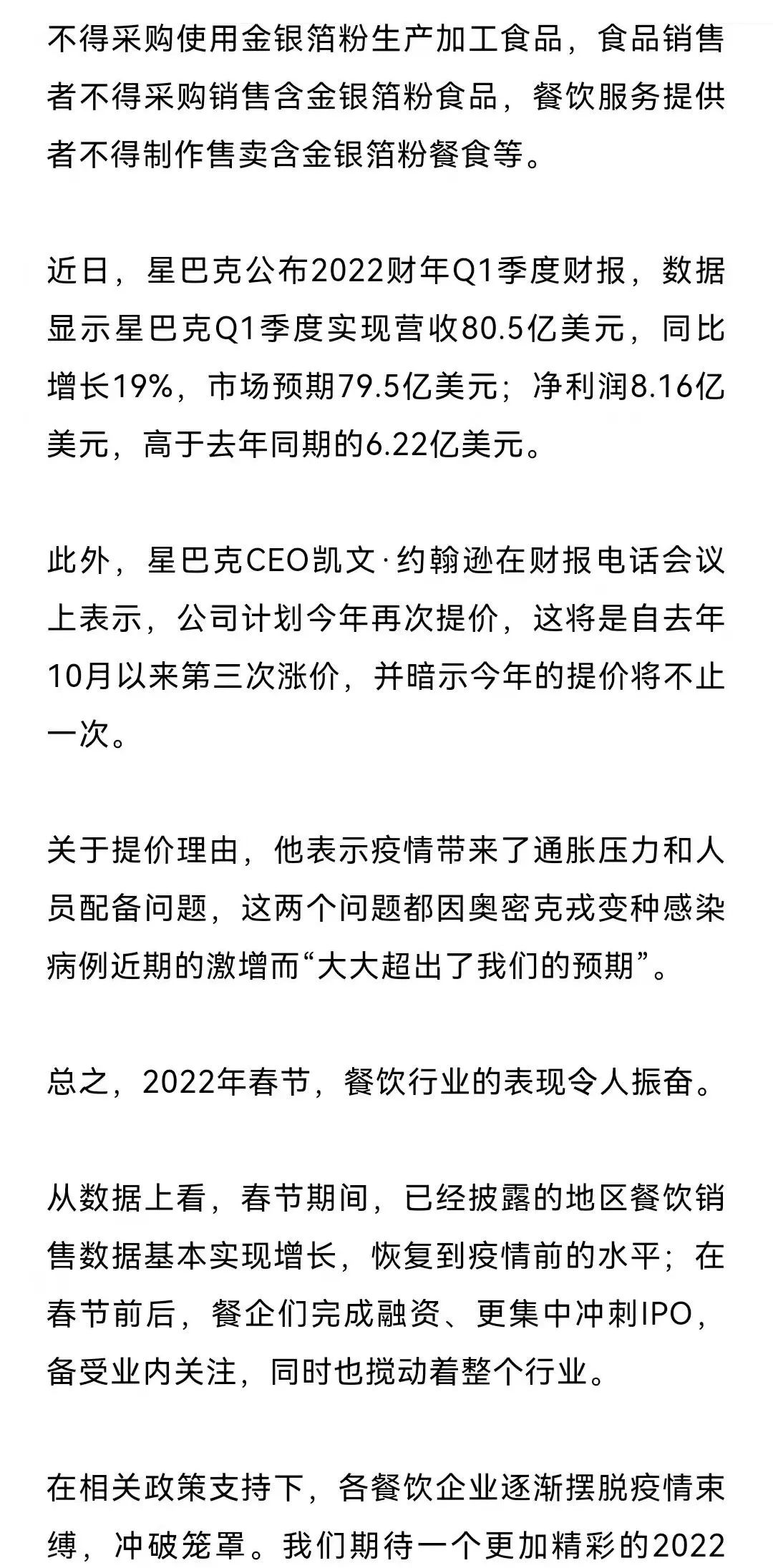 不得采购使用金银箔粉生产加工食品，食品销售者不得采购销售含金银箔粉食品，餐饮服务提供者不得制作售卖含金银箔粉餐食等。

近日，星巴克公布2022财年Q1季度财报，数据显示星巴克Q1季度实现营收80.5亿美元，同比增长19%，市场预期79.5亿美元；净利润8.16亿美元，高于去年同期的6.22亿美元。

此外，星巴克CEO凯文·约翰逊在财报电话会议上表示，公司计划今年再次提价，这将是自去年10月以来第三次涨价，并暗示今年的提价将不止一次。

关于提价理由，他表示疫情带来了通胀压力和人员配备问题，这两个问题都因奥密克戎变种感染病例近期的激增而“大大超出了我们的预期”。

总之，2022年春节，餐饮行业的表现令人振奋。

从数据上看，春节期间，已经披露的地区餐饮销售数据基本实现增长，恢复到疫情前的水平；在春节前后，餐企们完成融资、更集中冲刺IPO，备受业内关注，同时也搅动着整个行业。

在相关政策支持下，各餐饮企业逐渐摆脱疫情束缚，冲破笼罩。我们期待一个更加精彩的2022